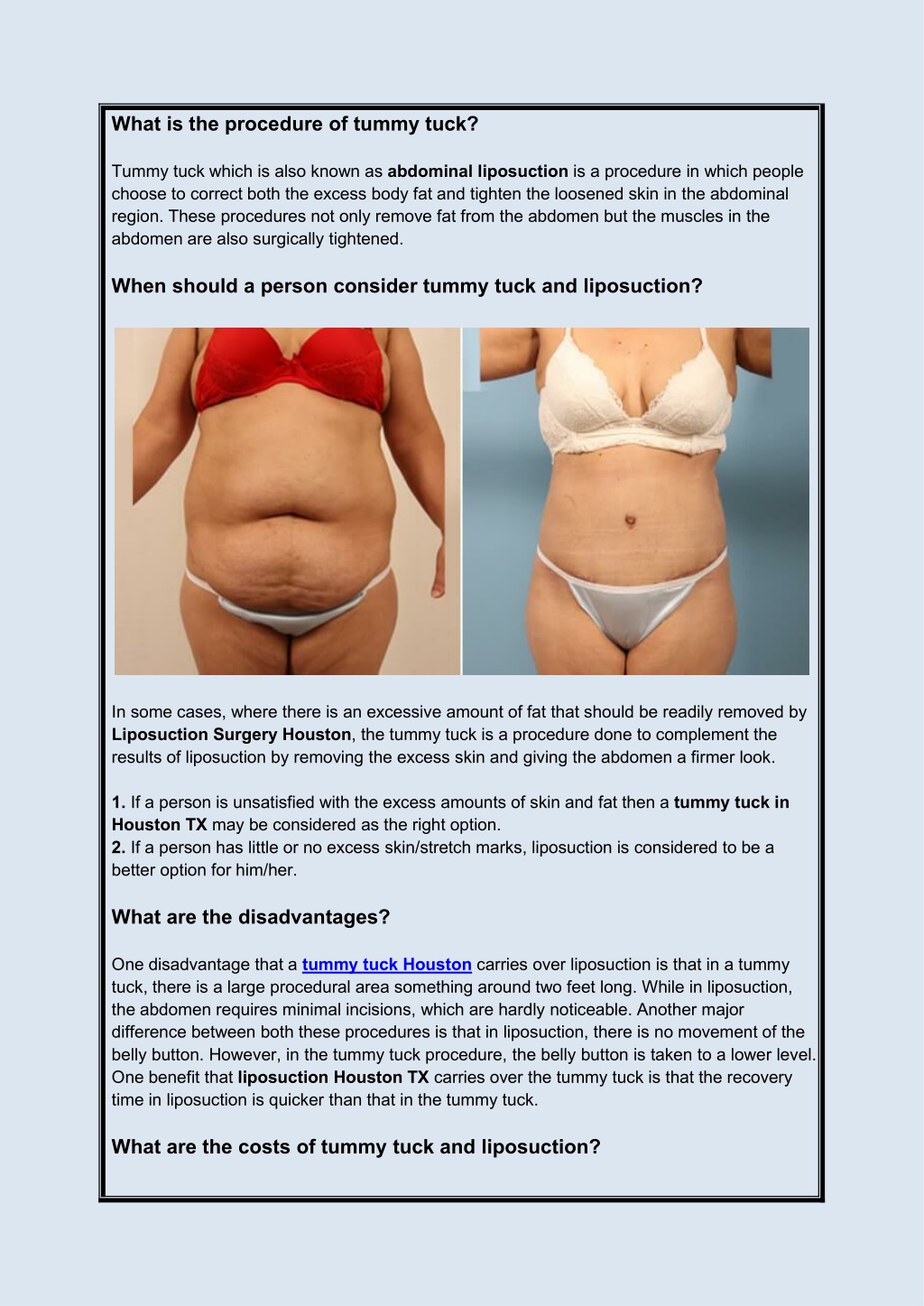 What is the procedure of tummy tuck?

Tummy tuck which is also known as abdominal liposuction is a procedure in which people choose to correct both the excess body fat and tighten the loosened skin in the abdominal region. These procedures not only remove fat from the abdomen but the muscles in the abdomen are also surgically tightened.

When should a person consider tummy tuck and liposuction?

In some cases, where there is an excessive amount of fat that should be readily removed by Liposuction Surgery Houston, the tummy tuck is a procedure done to complement the results of liposuction by removing the excess skin and giving the abdomen a firmer look.

1. If a person is unsatisfied with the excess amounts of skin and fat then a tummy tuck in Houston TX may be considered as the right option.
2. If a person has little or no excess skin/stretch marks, liposuction is considered to be a better option for him/her.

What are the disadvantages?

One disadvantage that a tummy tuck Houston carries over liposuction is that in a tummy tuck, there is a large procedural area something around two feet long. While in liposuction, the abdomen requires minimal incisions, which are hardly noticeable. Another major difference between both these procedures is that in liposuction, there is no movement of the belly button. However, in the tummy tuck procedure, the belly button is taken to a lower level. One benefit that liposuction Houston TX carries over the tummy tuck is that the recovery time in liposuction is quicker than that in the tummy tuck.

What are the costs of tummy tuck and liposuction?